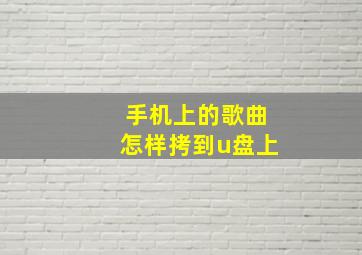 手机上的歌曲
怎样拷到u盘上